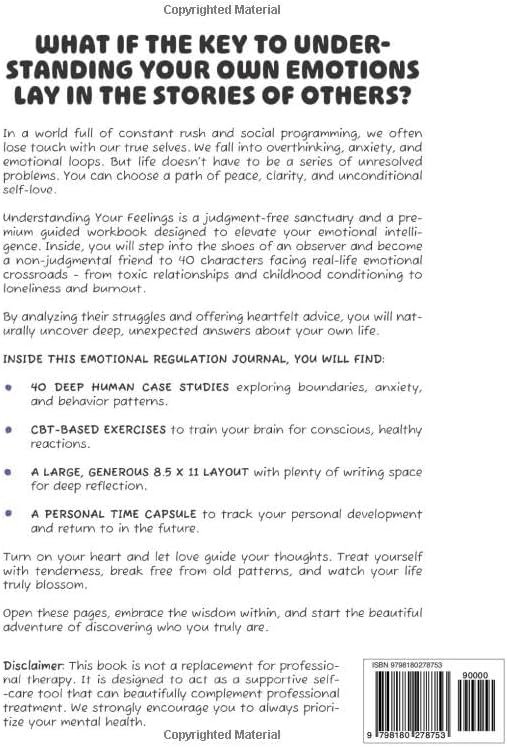 Copyrighted Material

WHAT IF THE KEY TO UNDERSTANDING YOUR OWN EMOTIONS LAY IN THE STORIES OF OTHERS?

In a world full of constant rush and social programming, we often lose touch with our true selves. We fall into overthinking, anxiety, and emotional loops. But life doesn't have to be a series of unresolved problems. You can choose a path of peace, clarity, and unconditional self-love.

Understanding Your Feelings is a judgment-free sanctuary and a premium guided workbook designed to elevate your emotional intelligence. Inside, you will step into the shoes of an observer and become a non-judgmental friend to 40 characters facing real-life emotional crossroads - from toxic relationships and childhood conditioning to loneliness and burnout.

By analyzing their struggles and offering heartfelt advice, you will naturally uncover deep, unexpected answers about your own life.

INSIDE THIS EMOTIONAL REGULATION JOURNAL, YOU WILL FIND:

40 DEEP HUMAN CASE STUDIES exploring boundaries, anxiety, and behavior patterns.

CBT-BASED EXERCISES to train your brain for conscious, healthy reactions.

A LARGE, GENEROUS 8.5 X 11 LAYOUT with plenty of writing space for deep reflection.

A PERSONAL TIME CAPSULE to track your personal development and return to in the future.

Turn on your heart and let love guide your thoughts. Treat yourself with tenderness, break free from old patterns, and watch your life truly blossom.

Open these pages, embrace the wisdom within, and start the beautiful adventure of discovering who you truly are.

Disclaimer: This book is not a replacement for professional therapy. It is designed to act as a supportive self-care tool that can beautifully complement professional treatment. We strongly encourage you to always prioritize your mental health.

ISBN 9798180278753

90000

9 798180 278753

Copyrighted Material